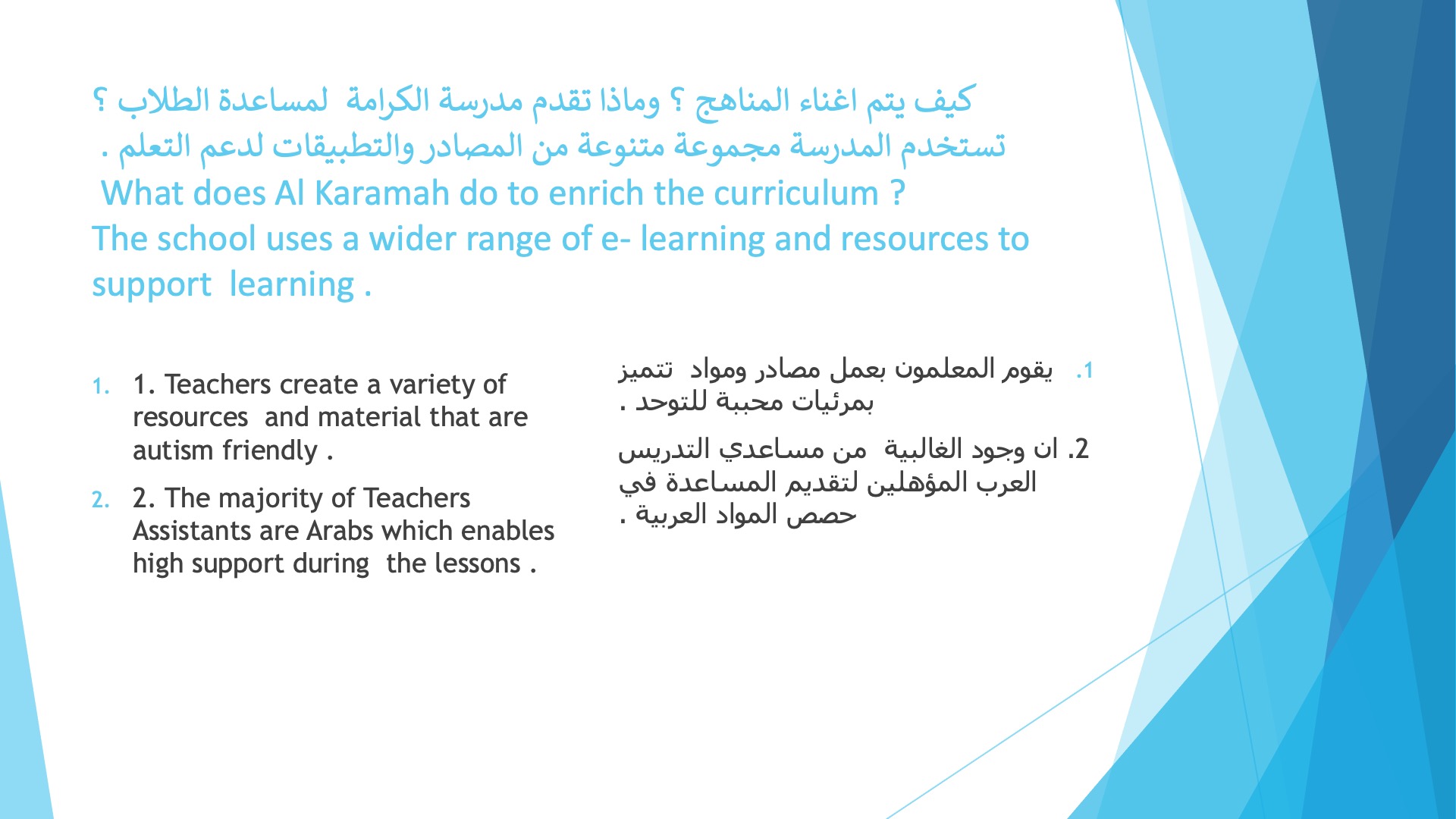 كيف يتم اغناء المناهج ؟ وماذا تقدم مدرسة الكرامة لمساعدة الطلاب ؟
تستخدم المدرسة مجموعة متنوعة من المصادر والتطبيقات لدعم التعلم .
What does Al Karamah do to enrich the curriculum ?
The school uses a wider range of e- learning and resources to support learning .

1. 1. Teachers create a variety of resources and material that are autism friendly .
2. 2. The majority of Teachers Assistants are Arabs which enables high support during the lessons .

1. يقوم المعلمون بعمل مصادر ومواد تتميز بمرئيات محببة للتوحد .

2. ان وجود الغالبية من مساعدي التدريس العرب المؤهلين لتقديم المساعدة في حصص المواد العربية .